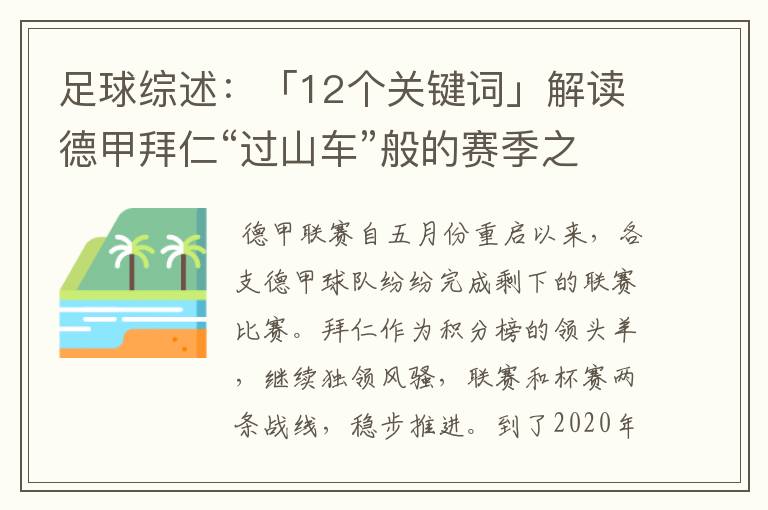 足球综述：「12个关键词」解读德甲拜仁“过山车”般的赛季之

德甲联赛自五月份重启以来，各支德甲球队纷纷完成剩下的联赛比赛。拜仁作为积分榜的领头羊，继续独领风骚，联赛和杯赛两条战线，稳步推进。到了2020年